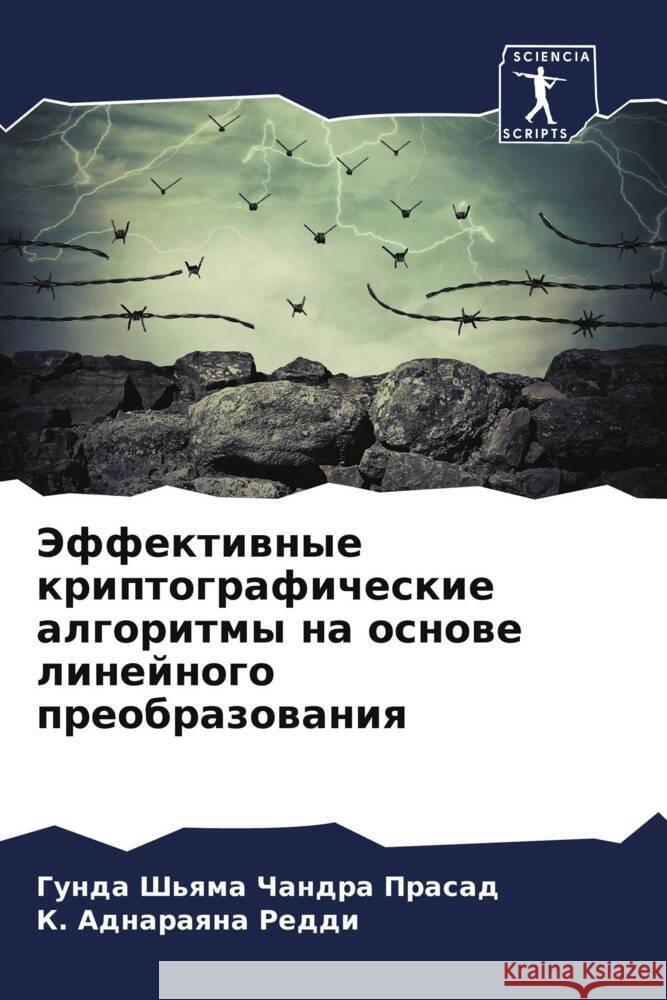 SCIENCIA
SCRIPTS

Эффективные криптографические алгоритмы на основе линейного преобразования

Гунда Шьяма Чандра Прасад
К. Аднараяна Редди